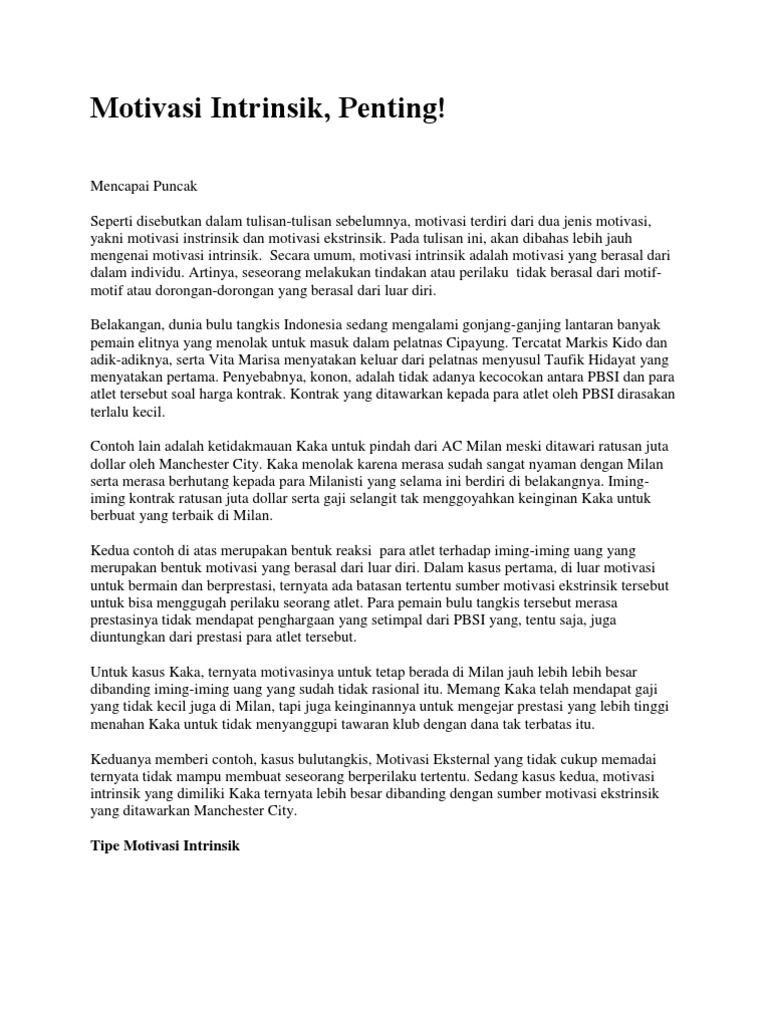 Motivasi Intrinsik, Penting!

Mencapai Puncak

Seperti disebutkan dalam tulisan-tulisan sebelumnya, motivasi terdiri dari dua jenis motivasi, yakni motivasi instrinsik dan motivasi ekstrinsik. Pada tulisan ini, akan dibahas lebih jauh mengenai motivasi intrinsik. Secara umum, motivasi intrinsik adalah motivasi yang berasal dari dalam individu. Artinya, seseorang melakukan tindakan atau perilaku tidak berasal dari motif-motif atau dorongan-dorongan yang berasal dari luar diri.

Belakangan, dunia bulu tangkis Indonesia sedang mengalami gonjang-ganjing lantaran banyak pemain elitnya yang menolak untuk masuk dalam pelatnas Cipayung. Tercatat Markis Kido dan adik-adiknya, serta Vita Marisa menyatakan keluar dari pelatnas menyusul Taufik Hidayat yang menyatakan pertama. Penyebabnya, konon, adalah tidak adanya kecocokan antara PBSI dan para atlet tersebut soal harga kontrak. Kontrak yang ditawarkan kepada para atlet oleh PBSI dirasakan terlalu kecil.

Contoh lain adalah ketidakmauan Kaka untuk pindah dari AC Milan meski ditawari ratusan juta dollar oleh Manchester City. Kaka menolak karena merasa sudah sangat nyaman dengan Milan serta merasa berhutang kepada para Milanisti yang selama ini berdiri di belakangnya. Iming-iming kontrak ratusan juta dollar serta gaji selangit tak menggoyahkan keinginan Kaka untuk berbuat yang terbaik di Milan.

Kedua contoh di atas merupakan bentuk reaksi para atlet terhadap iming-iming uang yang merupakan bentuk motivasi yang berasal dari luar diri. Dalam kasus pertama, di luar motivasi untuk bermain dan berprestasi, ternyata ada batasan tertentu sumber motivasi ekstrinsik tersebut untuk bisa menggugah perilaku seorang atlet. Para pemain bulu tangkis tersebut merasa prestasinya tidak mendapat penghargaan yang setimpal dari PBSI yang, tentu saja, juga diuntungkan dari prestasi para atlet tersebut.

Untuk kasus Kaka, ternyata motivasinya untuk tetap berada di Milan jauh lebih lebih besar dibanding iming-iming uang yang sudah tidak rasional itu. Memang Kaka telah mendapat gaji yang tidak kecil juga di Milan, tapi juga keinginannya untuk mengejar prestasi yang lebih tinggi menahan Kaka untuk tidak menyanggupi tawaran klub dengan dana tak terbatas itu.

Keduanya memberi contoh, kasus bulutangkis, Motivasi Eksternal yang tidak cukup memadai ternyata tidak mampu membuat seseorang berperilaku tertentu. Sedang kasus kedua, motivasi intrinsik yang dimiliki Kaka ternyata lebih besar dibanding dengan sumber motivasi ekstrinsik yang ditawarkan Manchester City.

Tipe Motivasi Intrinsik